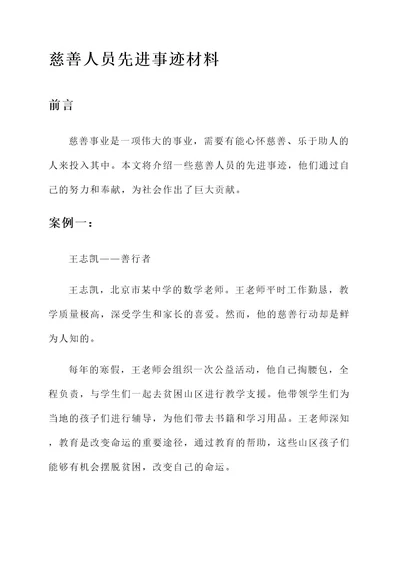 慈善人员先进事迹材料

前言

慈善事业是一项伟大的事业，需要有能心怀慈善、乐于助人的人来投入其中。本文将介绍一些慈善人员的先进事迹，他们通过自己的努力和奉献，为社会作出了巨大贡献。

案例一：

王志凯——善行者

王志凯，北京市某中学的数学老师。王老师平时工作勤恳，教学质量极高，深受学生和家长的喜爱。然而，他的慈善行动却是鲜为人知的。

每年的寒假，王老师会组织一次公益活动，他自己掏腰包，全程负责，与学生们一起去贫困山区进行教学支援。他带领学生们为当地的孩子们进行辅导，为他们带去书籍和学习用品。王老师深知，教育是改变命运的重要途径，通过教育的帮助，这些山区孩子们能够有机会摆脱贫困，改变自己的命运。